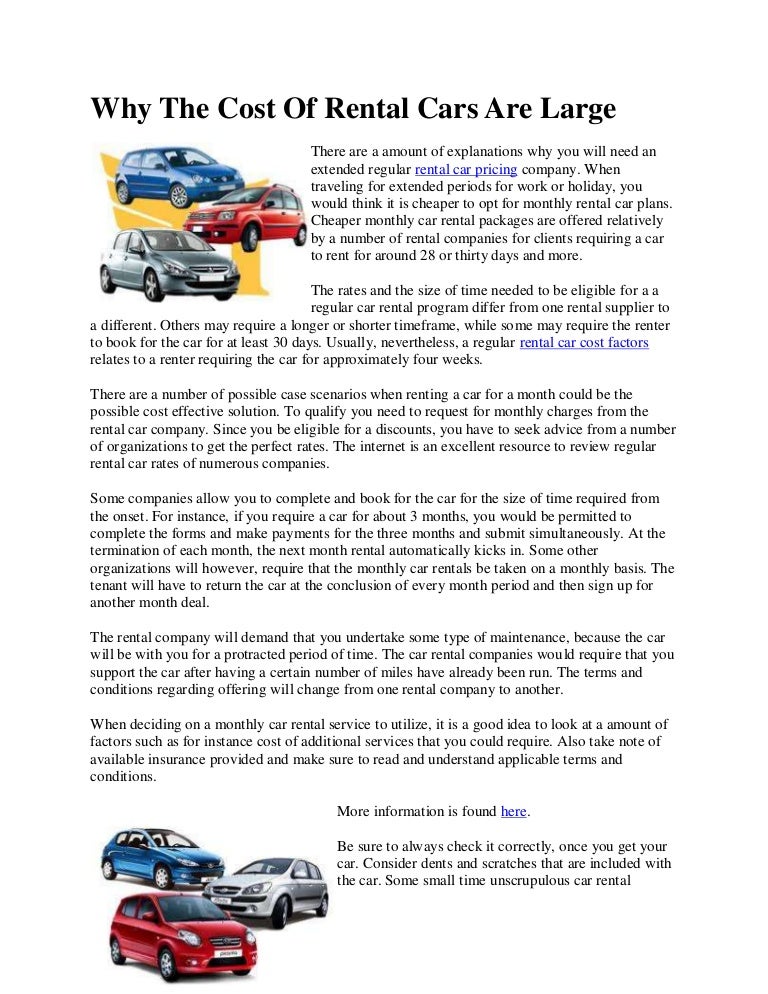 Why The Cost Of Rental Cars Are Large

There are a amount of explanations why you will need an extended regular rental car pricing company. When traveling for extended periods for work or holiday, you would think it is cheaper to opt for monthly rental car plans. Cheaper monthly car rental packages are offered relatively by a number of rental companies for clients requiring a car to rent for around 28 or thirty days and more.

The rates and the size of time needed to be eligible for a a regular car rental program differ from one rental supplier to a different. Others may require a longer or shorter timeframe, while some may require the renter to book for the car for at least 30 days. Usually, nevertheless, a regular rental car cost factors relates to a renter requiring the car for approximately four weeks.

There are a number of possible case scenarios when renting a car for a month could be the possible cost effective solution. To qualify you need to request for monthly charges from the rental car company. Since you be eligible for a discounts, you have to seek advice from a number of organizations to get the perfect rates. The internet is an excellent resource to review regular rental car rates of numerous companies.

Some companies allow you to complete and book for the car for the size of time required from the onset. For instance, if you require a car for about 3 months, you would be permitted to complete the forms and make payments for the three months and submit simultaneously. At the termination of each month, the next month rental automatically kicks in. Some other organizations will however, require that the monthly car rentals be taken on a monthly basis. The tenant will have to return the car at the conclusion of every month period and then sign up for another month deal.

The rental company will demand that you undertake some type of maintenance, because the car will be with you for a protracted period of time. The car rental companies would require that you support the car after having a certain number of miles have already been run. The terms and conditions regarding offering will change from one rental company to another.

When deciding on a monthly car rental service to utilize, it is a good idea to look at a amount of factors such as for instance cost of additional services that you could require. Also take note of available insurance provided and make sure to read and understand applicable terms and conditions.

More information is found here.

Be sure to always check it correctly, once you get your car. Consider dents and scratches that are included with the car. Some small time unscrupulous car rental